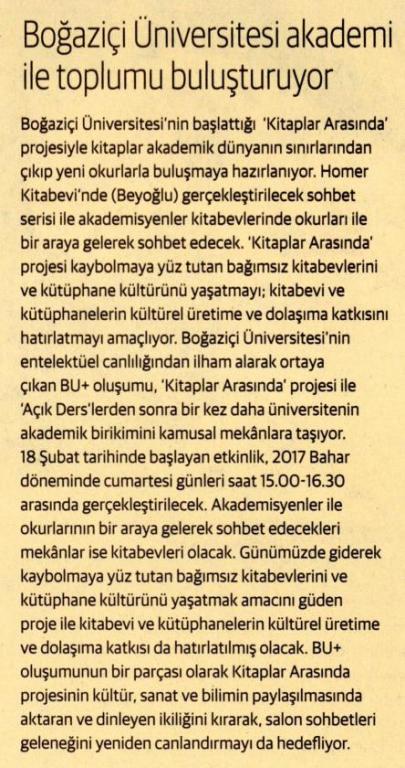 Boğaziçi Üniversitesi akademi ile toplumu buluşturuyor

Boğaziçi Üniversitesi'nin başlattığı 'Kitaplar Arasında' projesiyle kitaplar akademik dünyanın sınırlarından çıkıp yeni okurlarla buluşmaya hazırlanıyor. Homer Kitabevi'nde (Beyoğlu) gerçekleştirilecek sohbet serisi ile akademisyenler kitabevlerinde okurları ile bir araya gelerek sohbet edecek. 'Kitaplar Arasında' projesi kaybolmaya yüz tutan bağımsız kitabevlerini ve kütüphane kültürünü yaşatmayı; kitabevi ve kütüphanelerin kültürel üretime ve dolaşıma katkısını hatırlatmayı amaçlıyor. Boğaziçi Üniversitesi'nin entelektüel canlılığından ilham alarak ortaya çıkan BU+ oluşumu, 'Kitaplar Arasında' projesi ile 'Açık Ders'lerden sonra bir kez daha üniversitenin akademik birikimini kamusal mekânlara taşıyor. 18 Şubat tarihinde başlayan etkinlik, 2017 Bahar döneminde cumartesi günleri saat 15.00-16.30 arasında gerçekleştirilecek. Akademisyenler ile okurlarının bir araya gelerek sohbet edecekleri mekânlar ise kitabevleri olacak. Günümüzde giderek kaybolmaya yüz tutan bağımsız kitabevlerini ve kütüphane kültürünü yaşatmak amacını güden proje ile kitabevi ve kütüphanelerin kültürel üretime ve dolaşıma katkısı da hatırlatılmış olacak. BU+ oluşumunun bir parçası olarak Kitaplar Arasında projesinin kültür, sanat ve bilimin paylaşılmasında aktaran ve dinleyen ikiliğini kırarak, salon sohbetleri geleneğini yeniden canlandırmayı da hedefliyor.